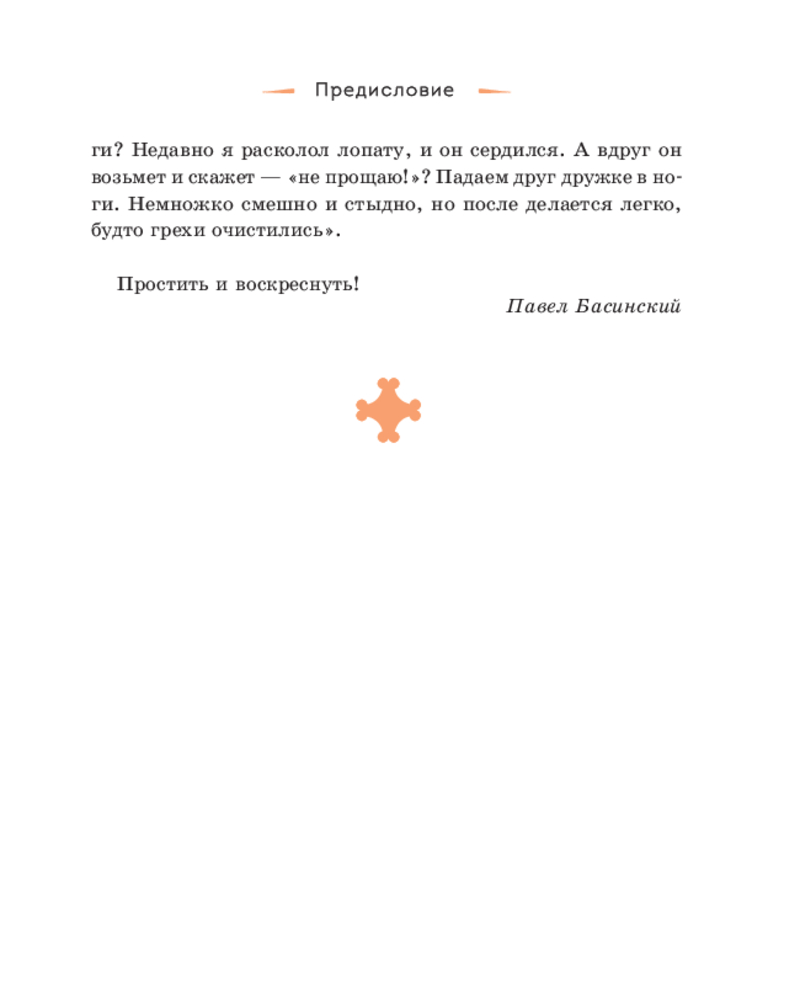 Предисловие

ги? Недавно я расколол лопату, и он сердился. А вдруг он возьмет и скажет — «не прощаю!»? Падаем друг дружке в ноги. Немножко смешно и стыдно, но после делается легко, будто грехи очистились».

Простить и воскреснуть!

Павел Басинский